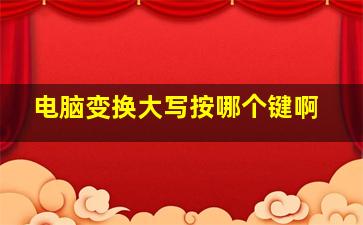 电脑变换大写按哪个键啊